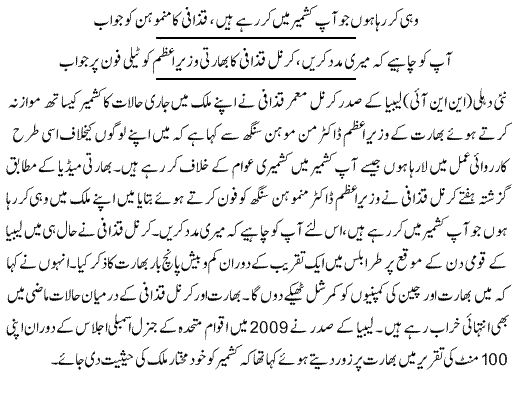 وہی کر رہا ہوں جو آپ کشمیر میں کر رہے ہیں، قذافی کا منموہن کو جواب

آپ کو چاہیے کہ میری مدد کریں، کرنل قذافی کا بھارتی وزیراعظم کو ٹیلی فون پر جواب

نئی دہلی (این این آئی) لیبیا کے صدر کرنل معمر قذافی نے اپنے ملک میں جاری حالات کا کشمیر کیساتھ موازنہ کرتے ہوئے بھارت کے وزیراعظم ڈاکٹر من موہن سنگھ سے کہا ہے کہ میں اپنے لوگوں کیخلاف اسی طرح کارروائی عمل میں لا رہا ہوں جیسے آپ کشمیر میں کشمیری عوام کے خلاف کر رہے ہیں۔ بھارتی میڈیا کے مطابق گزشتہ ہفتے کرنل قذافی نے وزیراعظم ڈاکٹر منموہن سنگھ کو فون کرتے ہوئے بتایا میں اپنے ملک میں وہی کر رہا ہوں جو آپ کشمیر میں کر رہے ہیں، اس لئے آپ کو چاہیے کہ میری مدد کریں۔ کرنل قذافی نے حال ہی میں لیبیا کے قومی دن کے موقع پر طرابلس میں ایک تقریب کے دوران کم و بیش پانچ بار بھارت کا ذکر کیا۔ انہوں نے کہا کہ میں بھارت اور چین کی کمپنیوں کو کمرشل ٹھیکے دوں گا۔ بھارت اور کرنل قذافی کے درمیان حالات ماضی میں بھی انتہائی خراب رہے ہیں۔ لیبیا کے صدر نے 2009 میں اقوام متحدہ کے جنرل اسمبلی اجلاس کے دوران اپنی 100 منٹ کی تقریر میں بھارت پر زور دیتے ہوئے کہا تھا کہ کشمیر کو خود مختار ملک کی حیثیت دی جائے۔